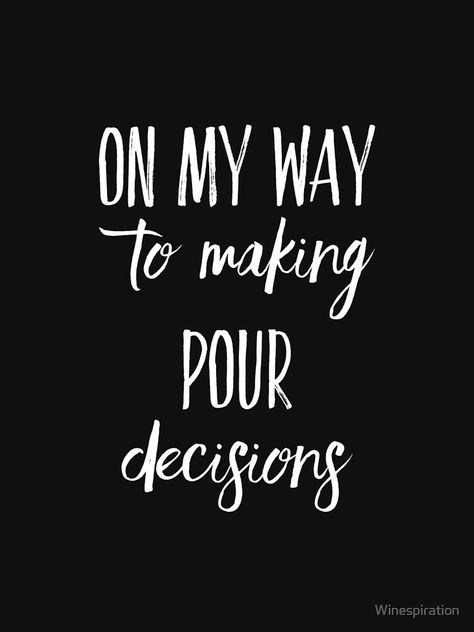 ON MY WAY
to making
POUR
decisions

Winespiration